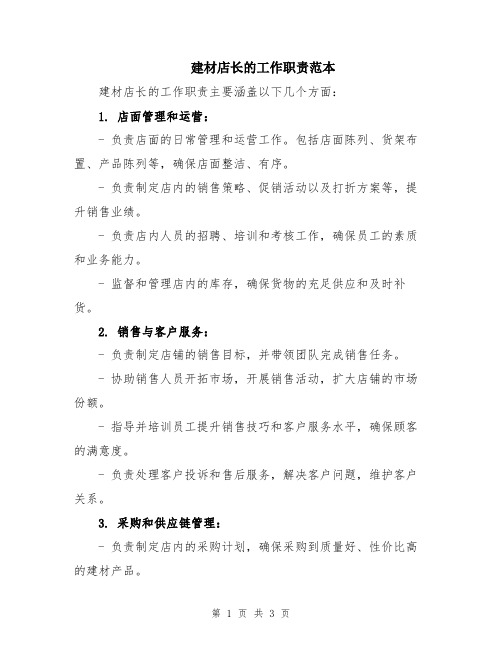 建材店长的工作职责范本

建材店长的工作职责主要涵盖以下几个方面：

1. 店面管理和运营：

- 负责店面的日常管理和运营工作。包括店面陈列、货架布置、产品陈列等，确保店面整洁、有序。

- 负责制定店内的销售策略、促销活动以及打折方案等，提升销售业绩。

- 负责店内人员的招聘、培训和考核工作，确保员工的素质和业务能力。

- 监督和管理店内的库存，确保货物的充足供应和及时补货。

2. 销售与客户服务：

- 负责制定店铺的销售目标，并带领团队完成销售任务。

- 协助销售人员开拓市场，开展销售活动，扩大店铺的市场份额。

- 指导并培训员工提升销售技巧和客户服务水平，确保顾客的满意度。

- 负责处理客户投诉和售后服务，解决客户问题，维护客户关系。

3. 采购和供应链管理：

- 负责制定店内的采购计划，确保采购到质量好、性价比高的建材产品。

第 1 页 共 3 页